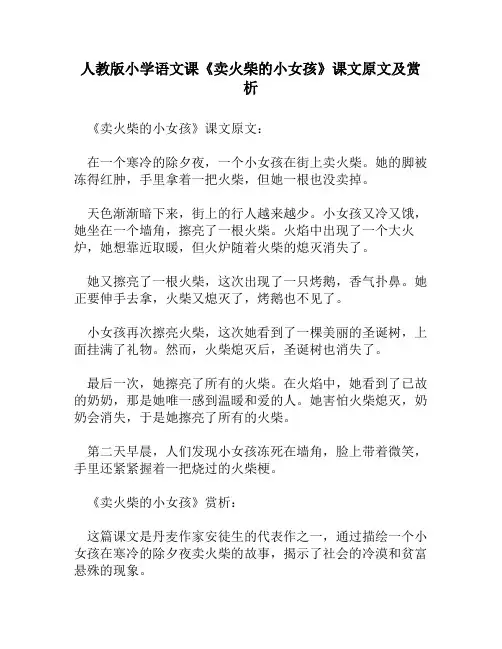 人教版小学语文课《卖火柴的小女孩》课文原文及赏析

《卖火柴的小女孩》课文原文：

在一个寒冷的除夕夜，一个小女孩在街上卖火柴。她的脚被冻得红肿，手里拿着一把火柴，但她一根也没卖掉。

天色渐渐暗下来，街上的行人越来越少。小女孩又冷又饿，她坐在一个墙角，擦亮了一根火柴。火焰中出现了一个大火炉，她想靠近取暖，但火炉随着火柴的熄灭消失了。

她又擦亮了一根火柴，这次出现了一只烤鹅，香气扑鼻。她正要伸手去拿，火柴又熄灭了，烤鹅也不见了。

小女孩再次擦亮火柴，这次她看到了一棵美丽的圣诞树，上面挂满了礼物。然而，火柴熄灭后，圣诞树也消失了。

最后一次，她擦亮了所有的火柴。在火焰中，她看到了已故的奶奶，那是她唯一感到温暖和爱的人。她害怕火柴熄灭，奶奶会消失，于是她擦亮了所有的火柴。

第二天早晨，人们发现小女孩冻死在墙角，脸上带着微笑，手里还紧紧握着一把烧过的火柴梗。

《卖火柴的小女孩》赏析：

这篇课文是丹麦作家安徒生的代表作之一，通过描绘一个小女孩在寒冷的除夕夜卖火柴的故事，揭示了社会的冷漠和贫富悬殊的现象。